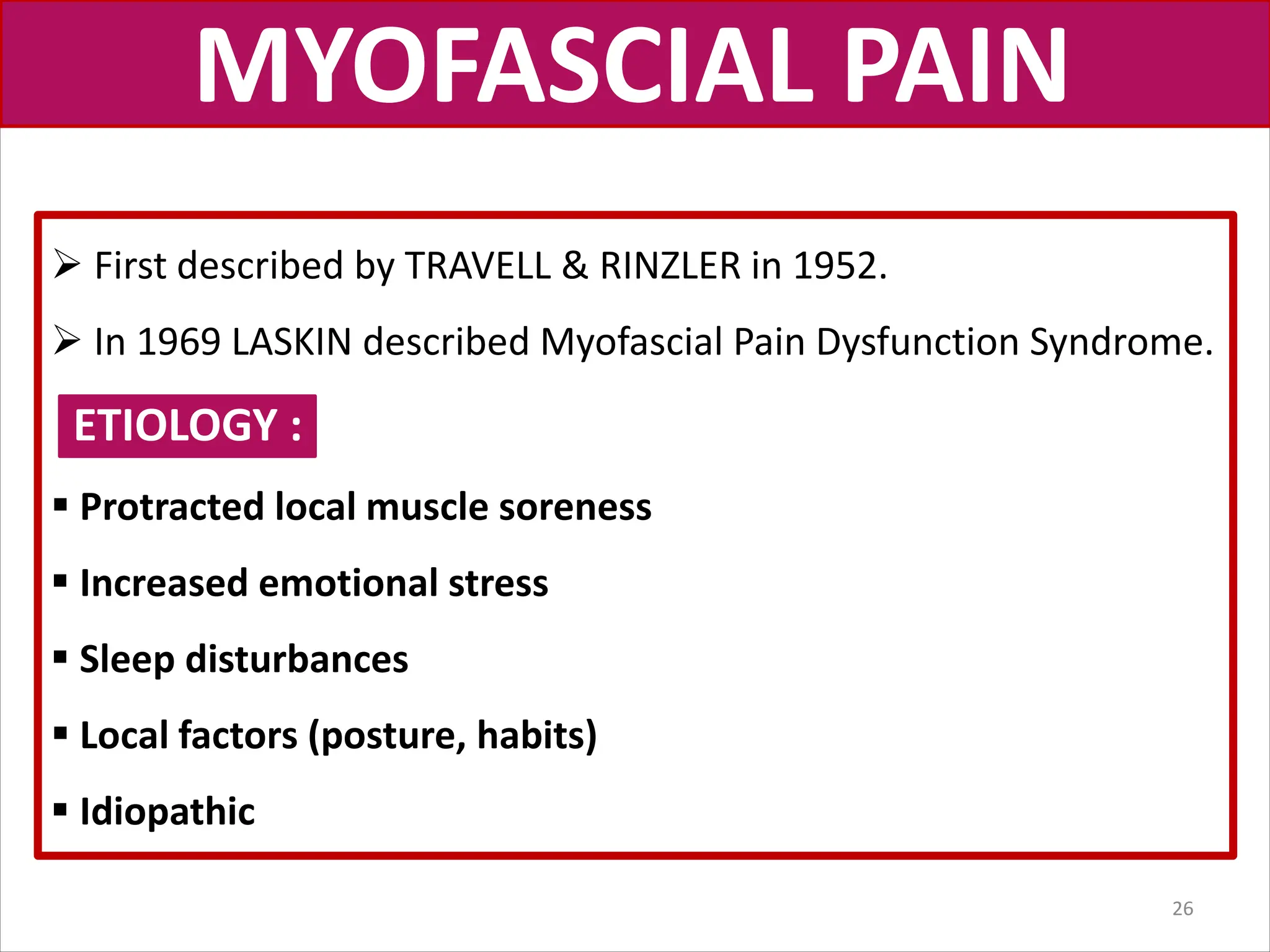 MYOFASCIAL PAIN

➢ First described by TRAVELL & RINZLER in 1952.

➢ In 1969 LASKIN described Myofascial Pain Dysfunction Syndrome.

ETIOLOGY :

▪ Protracted local muscle soreness

▪ Increased emotional stress

▪ Sleep disturbances

▪ Local factors (posture, habits)

▪ Idiopathic

26